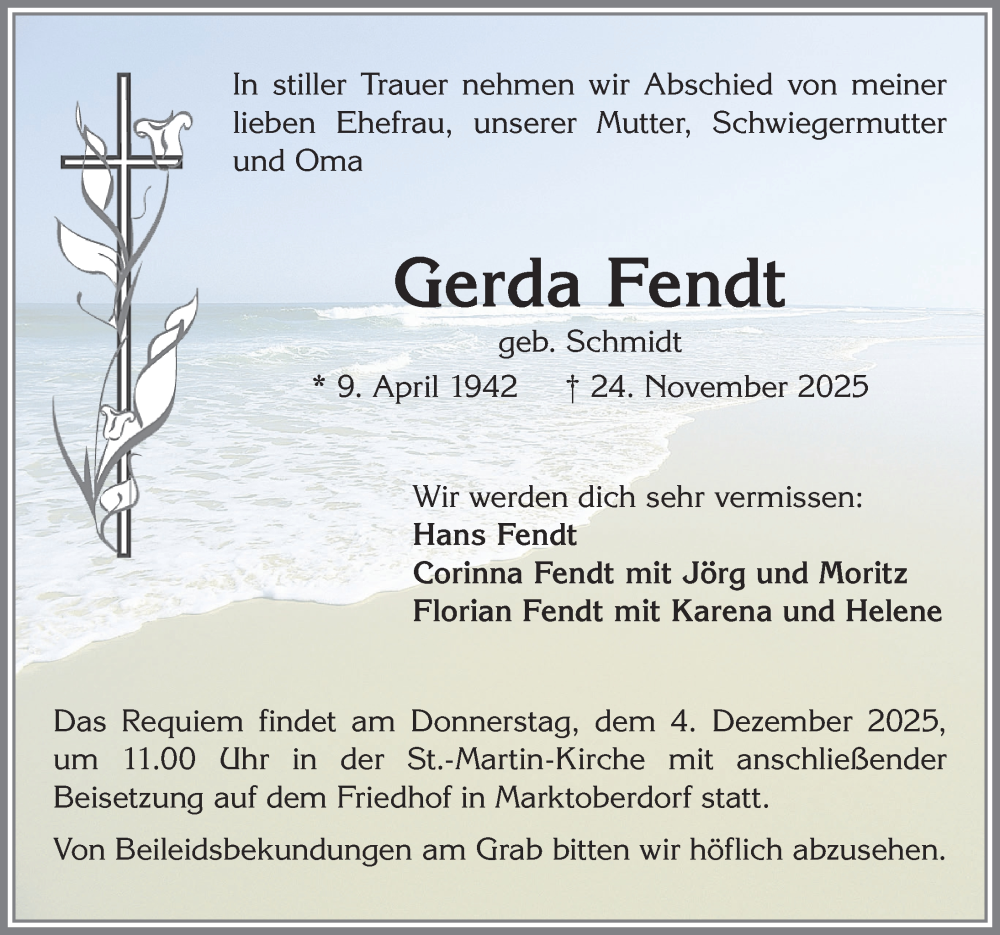 In stiller Trauer nehmen wir Abschied von meiner lieben Ehefrau, unserer Mutter, Schwiegermutter und Oma

Gerda Fendt

geb. Schmidt

* 9. April 1942 † 24. November 2025

Wir werden dich sehr vermissen:
Hans Fendt
Corinna Fendt mit Jörg und Moritz
Florian Fendt mit Karena und Helene

Das Requiem findet am Donnerstag, dem 4. Dezember 2025, um 11.00 Uhr in der St.-Martin-Kirche mit anschließender Beisetzung auf dem Friedhof in Marktoberdorf statt.

Von Beileidsbekundungen am Grab bitten wir höflich abzusehen.